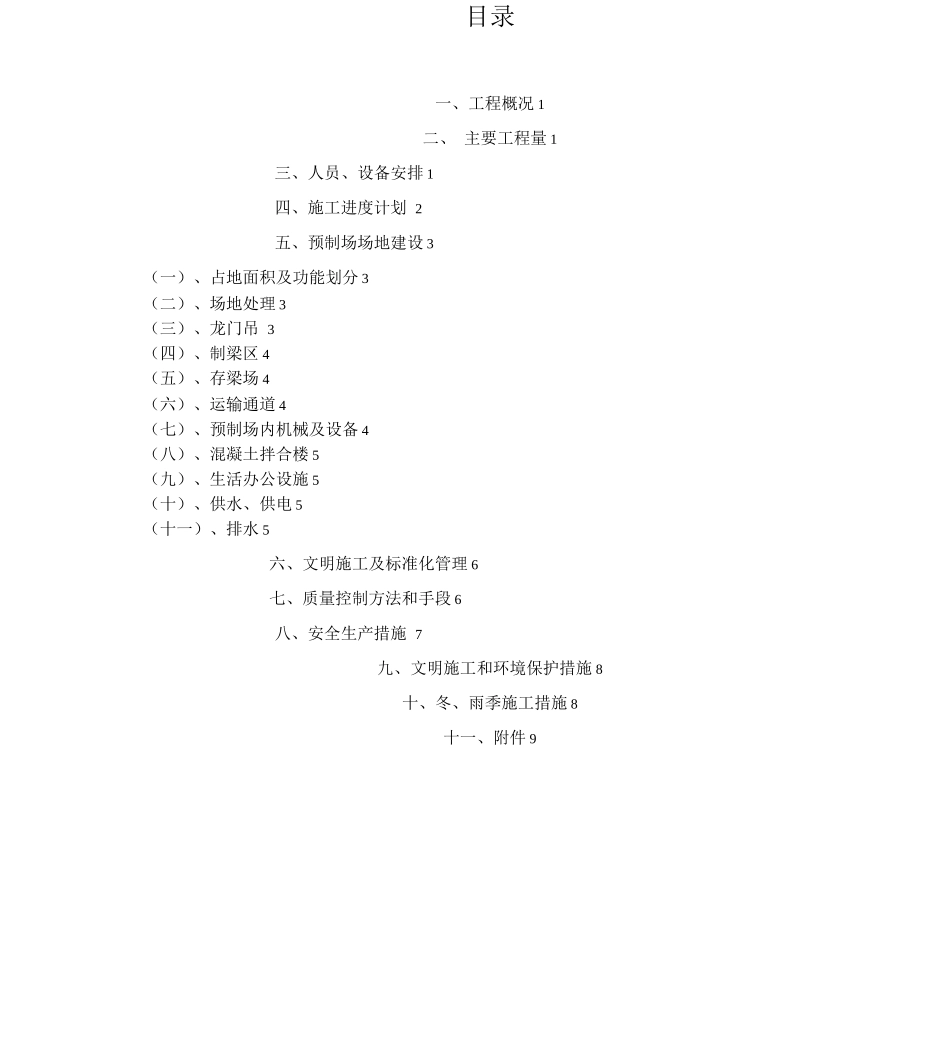 目录

一、工程概况 1

二、 主要工程量 1

三、人员、设备安排 1

四、施工进度计划 2

五、预制场场地建设 3

（一）、占地面积及功能划分 3
（二）、场地处理 3
（三）、龙门吊 3
（四）、制梁区 4
（五）、存梁场 4
（六）、运输通道 4
（七）、预制场内机械及设备 4
（八）、混凝土拌合楼 5
（九）、生活办公设施 5
（十）、供水、供电 5
（十一）、排水 5

六、文明施工及标准化管理 6

七、质量控制方法和手段 6

八、安全生产措施 7

九、文明施工和环境保护措施 8

十、冬、雨季施工措施 8

十一、附件 9